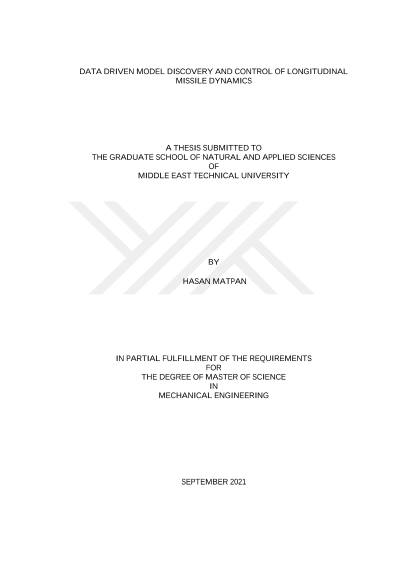 DATA DRIVEN MODEL DISCOVERY AND CONTROL OF LONGITUDINAL
MISSILE DYNAMICS

A THESIS SUBMITTED TO
THE GRADUATE SCHOOL OF NATURAL AND APPLIED SCIENCES
OF
MIDDLE EAST TECHNICAL UNIVERSITY

BY

HASAN MATPAN

IN PARTIAL FULFILLMENT OF THE REQUIREMENTS
FOR
THE DEGREE OF MASTER OF SCIENCE
IN
MECHANICAL ENGINEERING

SEPTEMBER 2021